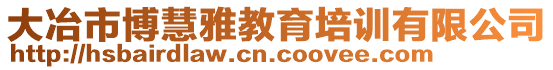 大冶市博慧雅教育培训有限公司
http://hsbairdlaw.cn.coovee.com